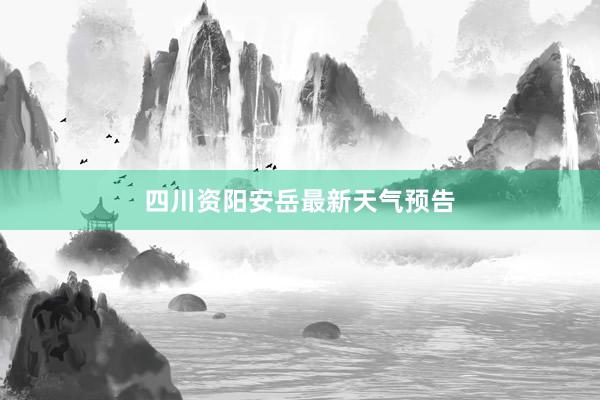 四川资阳安岳最新天气预告